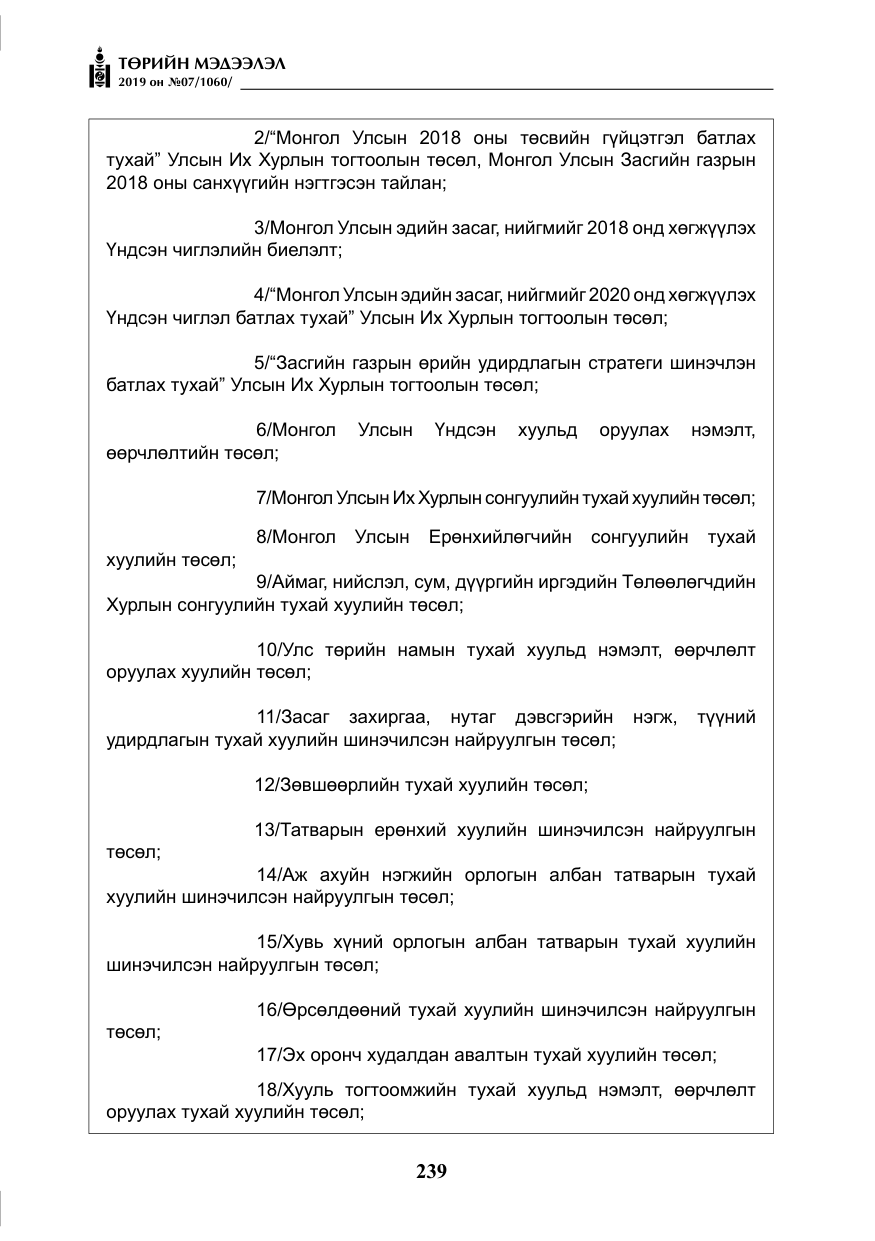 ТӨРИЙН МЭДЭЭЛЭЛ
2019 он №07/1060/

2/"Монгол Улсын 2018 оны төсвийн гүйцэтгэл батлах тухай" Улсын Их Хурлын тогтоолын төсөл, Монгол Улсын Засгийн газрын 2018 оны санхүүгийн нэгтгэсэн тайлан;

3/Монгол Улсын эдийн засаг, нийгмийг 2018 онд хөгжүүлэх Үндсэн чиглэлийн биелэлт;

4/"Монгол Улсын эдийн засаг, нийгмийг 2020 онд хөгжүүлэх Үндсэн чиглэл батлах тухай" Улсын Их Хурлын тогтоолын төсөл;

5/"Засгийн газрын өрийн удирдлагын стратеги шинэчлэн батлах тухай" Улсын Их Хурлын тогтоолын төсөл;

6/Монгол Улсын Үндсэн хуульд оруулах нэмэлт, өөрчлөлтийн төсөл;

7/Монгол Улсын Их Хурлын сонгуулийн тухай хуулийн төсөл;

8/Монгол Улсын Ерөнхийлөгчийн сонгуулийн тухай хуулийн төсөл;

9/Аймаг, нийслэл, сум, дүүргийн иргэдийн Төлөөлөгчдийн Хурлын сонгуулийн тухай хуулийн төсөл;

10/Улс төрийн намын тухай хуульд нэмэлт, өөрчлөлт оруулах хуулийн төсөл;

11/Засаг захиргаа, нутаг дэвсгэрийн нэгж, түүний удирдлагын тухай хуулийн шинэчилсэн найруулгын төсөл;

12/Зөвшөөрлийн тухай хуулийн төсөл;

13/Татварын ерөнхий хуулийн шинэчилсэн найруулгын төсөл;

14/Аж ахуйн нэгжийн орлогын албан татварын тухай хуулийн шинэчилсэн найруулгын төсөл;

15/Хувь хүний орлогын албан татварын тухай хуулийн шинэчилсэн найруулгын төсөл;

16/Өрсөлдөөний тухай хуулийн шинэчилсэн найруулгын төсөл;

17/Эх оронч худалдан авалтын тухай хуулийн төсөл;

18/Хууль тогтоомжийн тухай хуульд нэмэлт, өөрчлөлт оруулах тухай хуулийн төсөл;

239